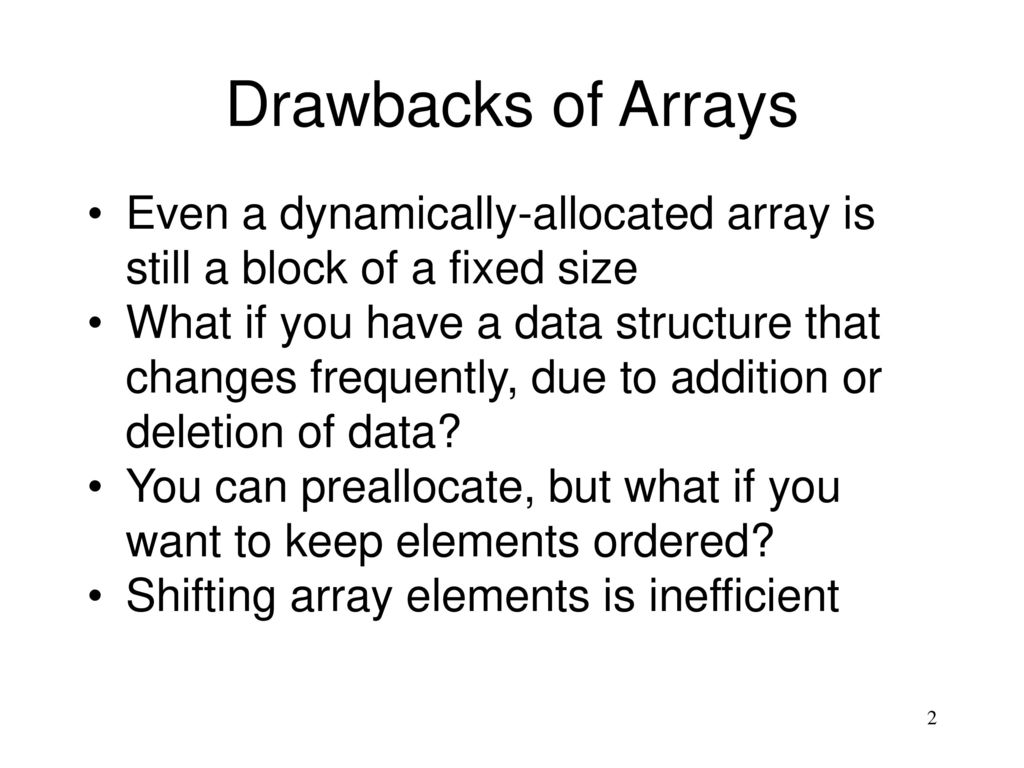 Drawbacks of Arrays

• Even a dynamically-allocated array is still a block of a fixed size
• What if you have a data structure that changes frequently, due to addition or deletion of data?
• You can preallocate, but what if you want to keep elements ordered?
• Shifting array elements is inefficient

2